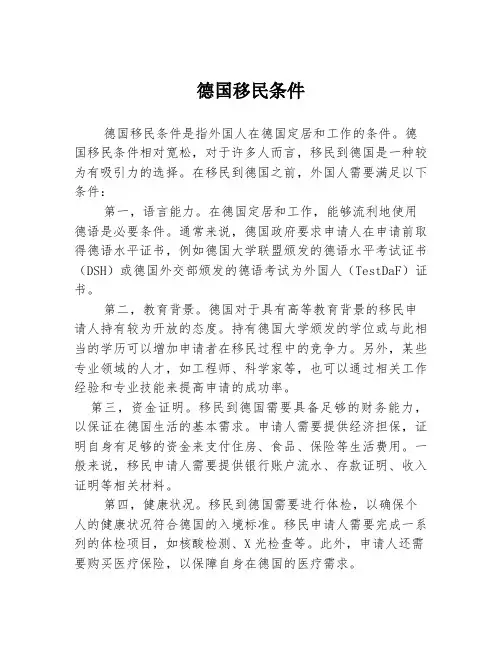 德国移民条件

德国移民条件是指外国人在德国定居和工作的条件。德国移民条件相对宽松，对于许多人而言，移民到德国是一种较为有吸引力的选择。在移民到德国之前，外国人需要满足以下条件：

第一，语言能力。在德国定居和工作，能够流利地使用德语是必要条件。通常来说，德国政府要求申请人在申请前取得德语水平证书，例如德国大学联盟颁发的德语水平考试证书（DSH）或德国外交部颁发的德语考试为外国人（TestDaF）证书。

第二，教育背景。德国对于具有高等教育背景的移民申请人持有较为开放的态度。持有德国大学颁发的学位或与此相当的学历可以增加申请者在移民过程中的竞争力。另外，某些专业领域的人才，如工程师、科学家等，也可以通过相关工作经验和专业技能来提高申请的成功率。

第三，资金证明。移民到德国需要具备足够的财务能力，以保证在德国生活的基本需求。申请人需要提供经济担保，证明自身有足够的资金来支付住房、食品、保险等生活费用。一般来说，移民申请人需要提供银行账户流水、存款证明、收入证明等相关材料。

第四，健康状况。移民到德国需要进行体检，以确保个人的健康状况符合德国的入境标准。移民申请人需要完成一系列的体检项目，如核酸检测、X光检查等。此外，申请人还需要购买医疗保险，以保障自身在德国的医疗需求。